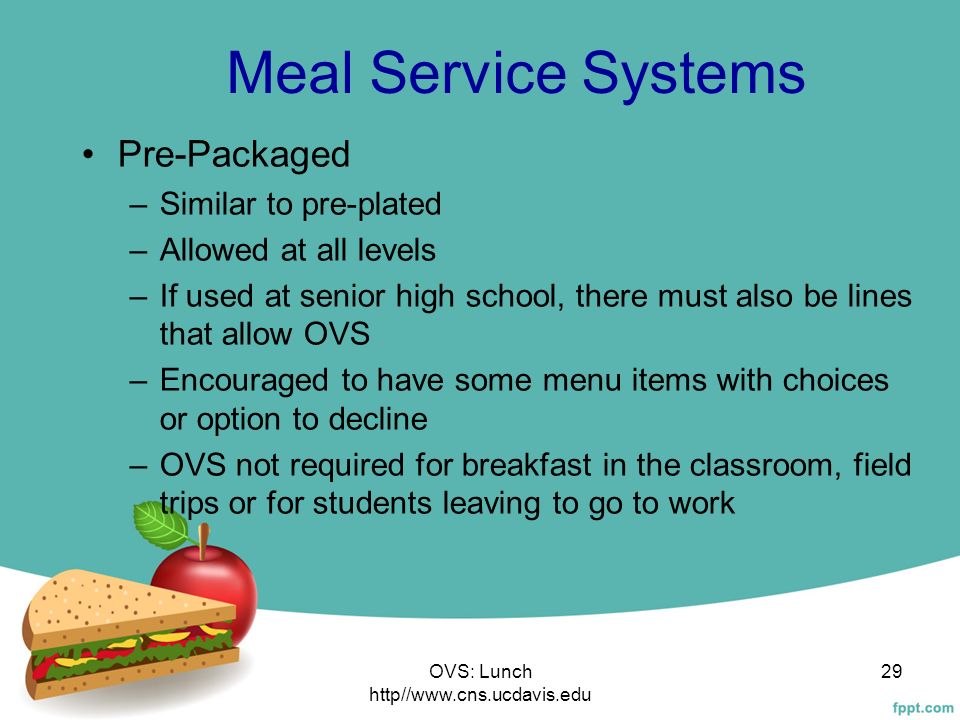 Meal Service Systems

• Pre-Packaged
– Similar to pre-plated
– Allowed at all levels
– If used at senior high school, there must also be lines that allow OVS
– Encouraged to have some menu items with choices or option to decline
– OVS not required for breakfast in the classroom, field trips or for students leaving to go to work

OVS: Lunch
http//www.cns.ucdavis.edu

29

fppt.com